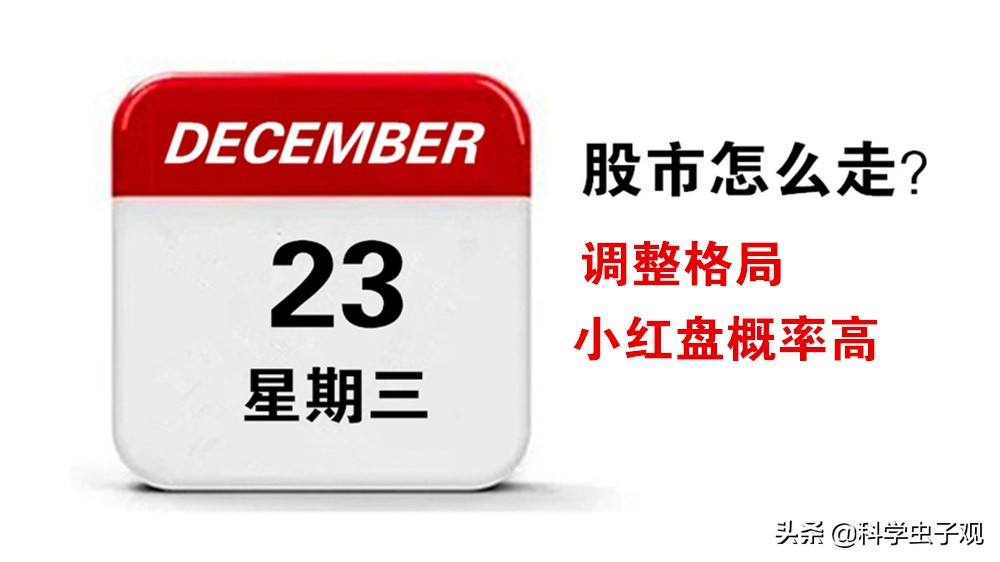 DECEMBER

23

星期三

股市怎么走?

调整格局

小红盘概率高

头条 @科学虫子观